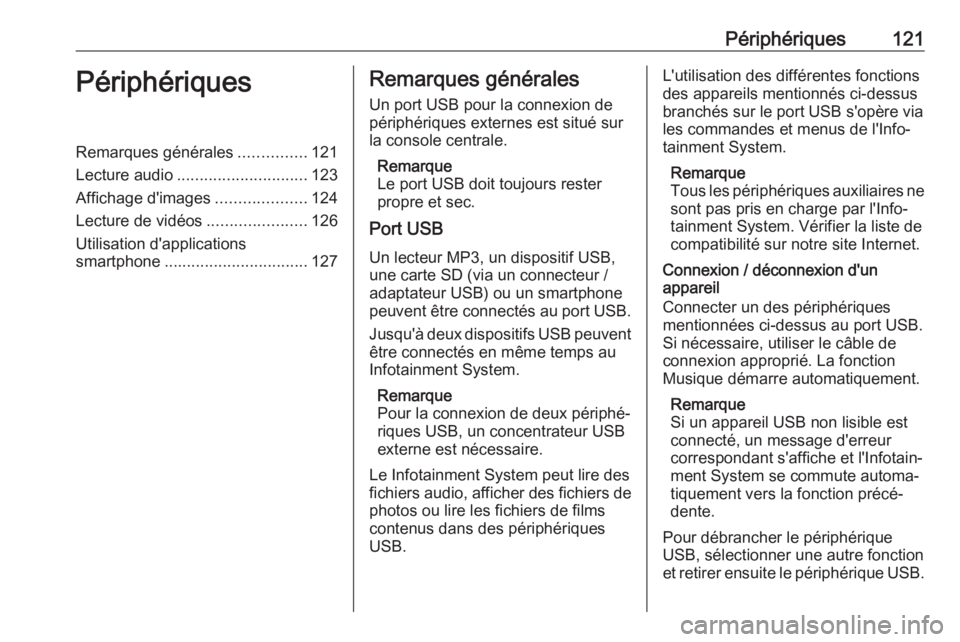 Périphériques 121

Périphériques

Remarques générales ............... 121
Lecture audio ............................. 123
Affichage d'images .................... 124
Lecture de vidéos ...................... 126
Utilisation d'applications smartphone ................................ 127

Remarques générales

Un port USB pour la connexion de périphériques externes est situé sur la console centrale.

Remarque
Le port USB doit toujours rester propre et sec.

Port USB

Un lecteur MP3, un dispositif USB, une carte SD (via un connecteur / adaptateur USB) ou un smartphone peuvent être connectés au port USB.

Jusqu'à deux dispositifs USB peuvent être connectés en même temps au Infotainment System.

Remarque
Pour la connexion de deux périphériques USB, un concentrateur USB externe est nécessaire.

Le Infotainment System peut lire des fichiers audio, afficher des fichiers de photos ou lire les fichiers de films contenus dans des périphériques USB.

L'utilisation des différentes fonctions des appareils mentionnés ci-dessus branchés sur le port USB s'opère via les commandes et menus de l'Infotainment System.

Remarque
Tous les périphériques auxiliaires ne sont pas pris en charge par l'Infotainment System. Vérifier la liste de compatibilité sur notre site Internet.

Connexion / déconnexion d'un appareil
Connecter un des périphériques mentionnées ci-dessus au port USB. Si nécessaire, utiliser le câble de connexion approprié. La fonction Musique démarre automatiquement.

Remarque
Si un appareil USB non lisible est connecté, un message d'erreur correspondant s'affiche et l'Infotainment System se commute automatiquement vers la fonction précédente.

Pour débrancher le périphérique USB, sélectionner une autre fonction et retirer ensuite le périphérique USB.

carmanualsonline.info